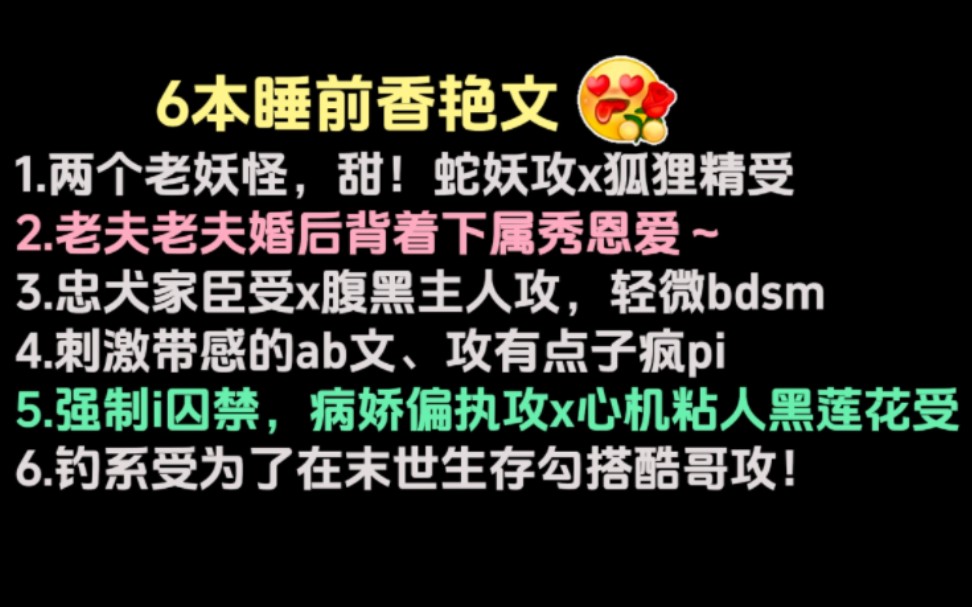 6本睡前香艳文

1.两个老妖怪，甜！蛇妖攻x狐狸精受
2.老夫老夫婚后背着下属秀恩爱~
3.忠犬家臣受x腹黑主人攻，轻微bdsm
4.刺激带感的ab文、攻有点子疯pi
5.强制i囚禁，病娇偏执攻x心机粘人黑莲花受
6.钓系受为了在末世生存勾搭酷哥攻！